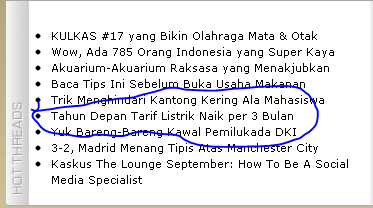 HOT THREADS

- KULKAS #17 yang Bikin Olahraga Mata & Otak
- Wow, Ada 785 Orang Indonesia yang Super Kaya
- Akuarium-Akuarium Raksasa yang Menakjubkan
- Baca Tips Ini Sebelum Buka Usaha Makanan
- Trik Menghindari Kantong Kering Ala Mahasiswa
- Tahun Depan Tarif Listrik Naik per 3 Bulan
- Yuk Bareng-Bareng Kawal Pemilukada DKI
- 3-2, Madrid Menang Tipis Atas Manchester City
- Kaskus The Lounge September: How To Be A Social Media Specialist